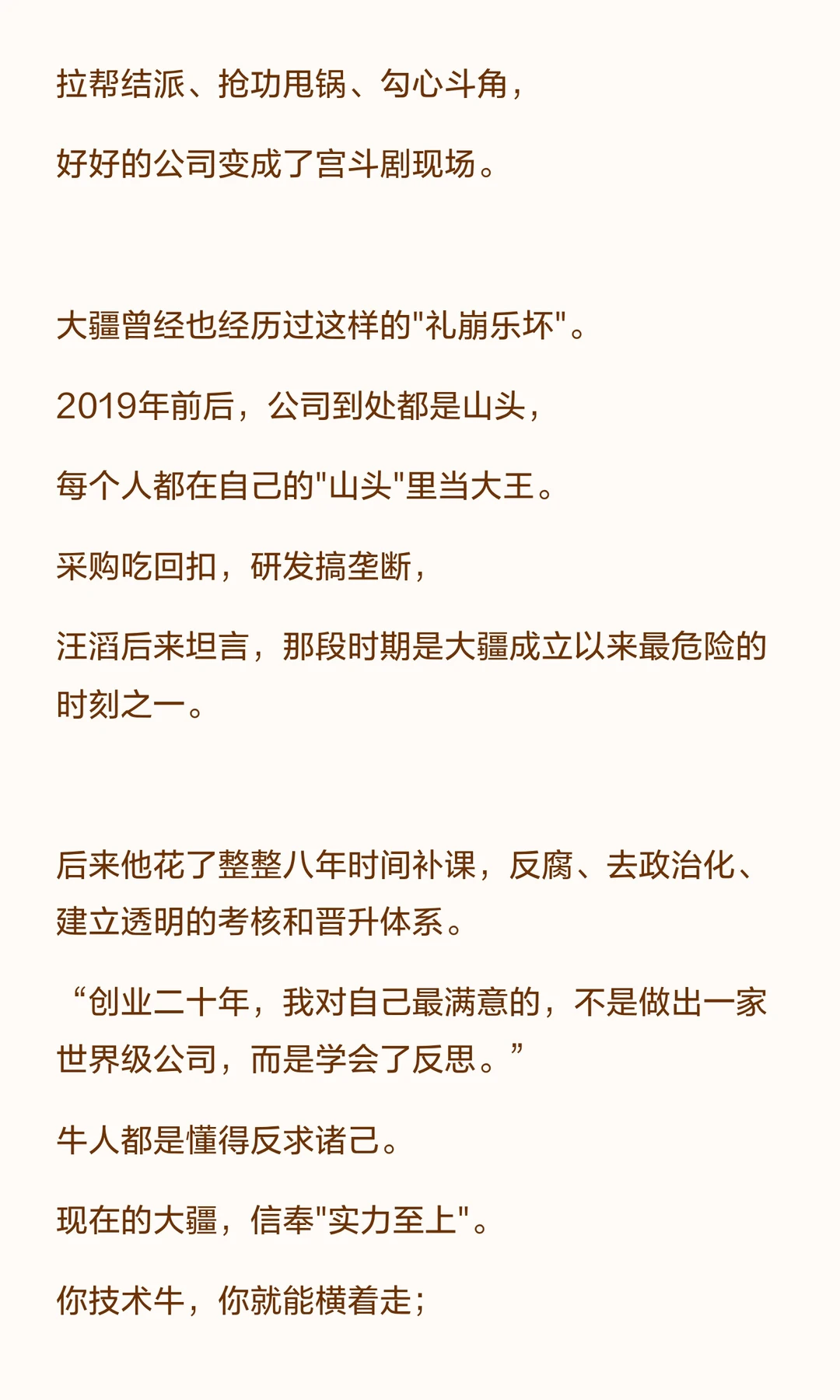 拉帮结派、抢功甩锅、勾心斗角，

好好的公司变成了宫斗剧现场。

大疆曾经也经历过这样的“礼崩乐坏”。

2019年前后，公司到处都是山头，

每个人都在自己的“山头”里当大王。

采购吃回扣，研发搞垄断，

汪滔后来坦言，那段时期是大疆成立以来最危险的时刻之一。

后来他花了整整八年时间补课，反腐、去政治化、建立透明的考核和晋升体系。

“创业二十年，我对自己最满意的，不是做出一家世界级公司，而是学会了反思。”

牛人都是懂得反求诸己。

现在的大疆，信奉“实力至上”。

你技术牛，你就能横着走；